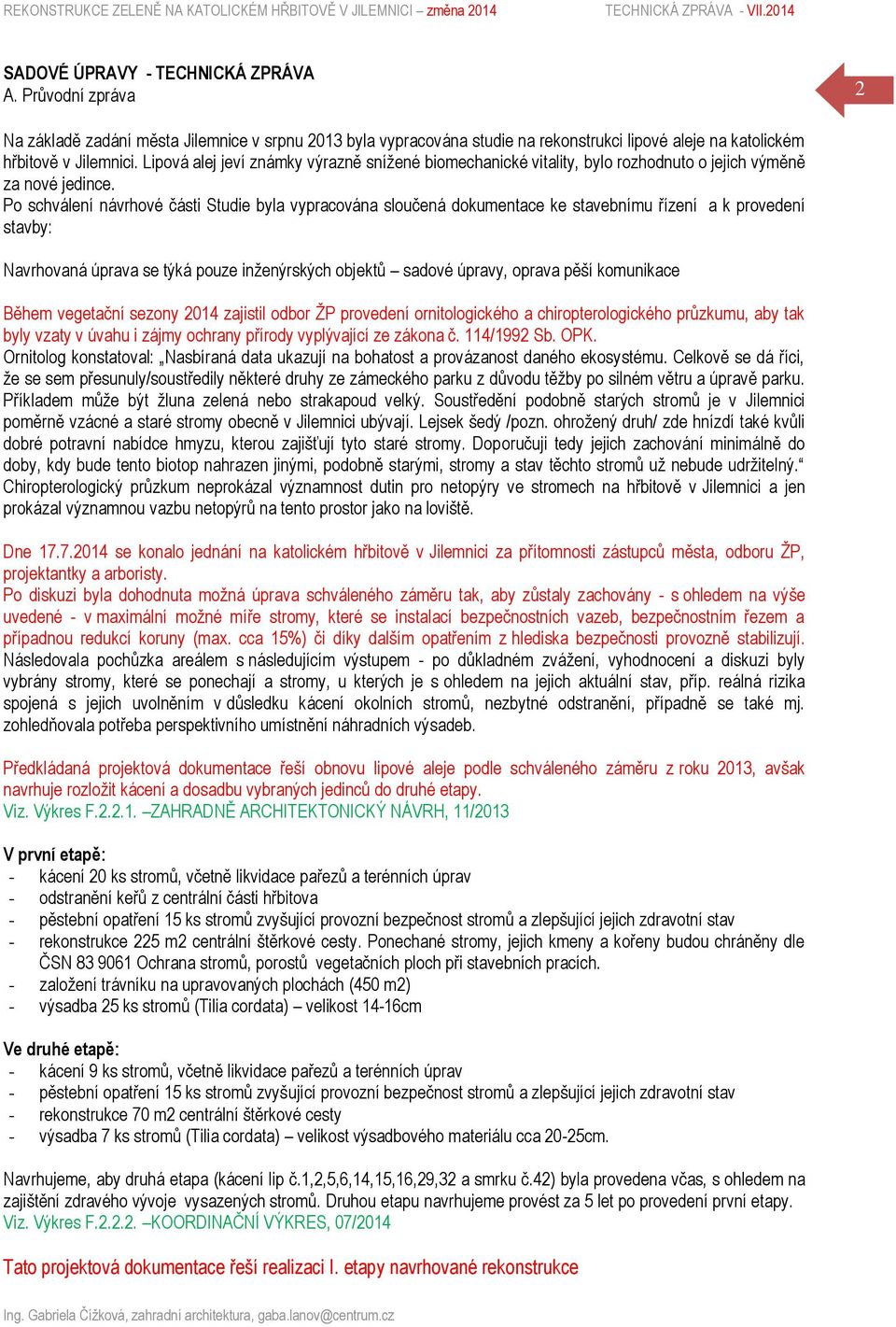 REKONSTRUKCE ZELENĚ NA KATOLICKÉM HŘBITOVĚ V JILEMNICI – změna 2014 TECHNICKÁ ZPRÁVA - VII.2014

SADOVÉ ÚPRAVY - TECHNICKÁ ZPRÁVA
A. Průvodní zpráva

2

Na základě zadání města Jilemnice v srpnu 2013 byla vypracována studie na rekonstrukci lipové aleje na katolickém hřbitově v Jilemnici. Lipová alej jeví známky výrazně snížené biomechanické vitality, bylo rozhodnuto o jejich výměně za nové jedince.
Po schválení návrhové části Studie byla vypracována sloučená dokumentace ke stavebnímu řízení a k provedení stavby:

Navrhovaná úprava se týká pouze inženýrských objektů – sadové úpravy, oprava pěší komunikace

Během vegetační sezony 2014 zajistil odbor ŽP provedení ornitologického a chiropterologického průzkumu, aby tak byly vzaty v úvahu i zájmy ochrany přírody vyplývající ze zákona č. 114/1992 Sb. OPK.
Ornitolog konstatoval: „Nasbíraná data ukazují na bohatost a provázanost daného ekosystému. Celkově se dá říci, že se sem přesunuly/soustředily některé druhy ze zámeckého parku z důvodu těžby po silném větru a úpravě parku. Příkladem může být žluna zelená nebo strakapoud velký. Soustředění podobně starých stromů je v Jilemnici poměrně vzácné a staré stromy obecně v Jilemnici ubývají. Lejsek šedý /pozn. ohrožený druh/ zde hnízdí také kvůli dobré potravní nabídce hmyzu, kterou zajišťují tyto staré stromy. Doporučuji tedy jejich zachování minimálně do doby, kdy bude tento biotop nahrazen jinými, podobně starými, stromy a stav těchto stromů už nebude udržitelný.“
Chiropterologický průzkum neprokázal významnost dutin pro netopýry ve stromech na hřbitově v Jilemnici a jen prokázal významnou vazbu netopýrů na tento prostor jako na loviště.

Dne 17.7.2014 se konalo jednání na katolickém hřbitově v Jilemnici za přítomnosti zástupců města, odboru ŽP, projektantky a arboristy.
Po diskuzi byla dohodnuta možná úprava schváleného záměru tak, aby zůstaly zachovány - s ohledem na výše uvedené - v maximální možné míře stromy, které se instalací bezpečnostních vazeb, bezpečnostním řezem a případnou redukcí koruny (max. cca 15%) či díky dalším opatřením z hlediska bezpečnosti provozně stabilizují.
Následovala pochůzka areálem s následujícím výstupem - po důkladném zvážení, vyhodnocení a diskuzi byly vybrány stromy, které se ponechají a stromy, u kterých je s ohledem na jejich aktuální stav, příp. reálná rizika spojená s jejich uvolněním v důsledku kácení okolních stromů, nezbytné odstranění, případně se také mj. zohledňovala potřeba perspektivního umístnění náhradních výsadeb.

Předkládaná projektová dokumentace řeší obnovu lipové aleje podle schváleného záměru z roku 2013, avšak navrhuje rozložit kácení a dosadbu vybraných jedinců do druhé etapy.
Viz. Výkres F.2.2.1. –ZAHRADNĚ ARCHITEKTONICKÝ NÁVRH, 11/2013

V první etapě:
- kácení 20 ks stromů, včetně likvidace pařezů a terénních úprav
- odstranění keřů z centrální části hřbitova
- pěstební opatření 15 ks stromů zvyšující provozní bezpečnost stromů a zlepšující jejich zdravotní stav
- rekonstrukce 225 m2 centrální štěrkové cesty. Ponechané stromy, jejich kmeny a kořeny budou chráněny dle ČSN 83 9061 Ochrana stromů, porostů vegetačních ploch při stavebních pracích.
- založení trávníku na upravovaných plochách (450 m2)
- výsadba 25 ks stromů (Tilia cordata) – velikost 14-16cm

Ve druhé etapě:
- kácení 9 ks stromů, včetně likvidace pařezů a terénních úprav
- pěstební opatření 15 ks stromů zvyšující provozní bezpečnost stromů a zlepšující jejich zdravotní stav
- rekonstrukce 70 m2 centrální štěrkové cesty
- výsadba 7 ks stromů (Tilia cordata) – velikost výsadbového materiálu cca 20-25cm.

Navrhujeme, aby druhá etapa (kácení lip č.1,2,5,6,14,15,16,29,32 a smrku č.42) byla provedena včas, s ohledem na zajištění zdravého vývoje vysazených stromů. Druhou etapu navrhujeme provést za 5 let po provedení první etapy.
Viz. Výkres F.2.2.2. –KOORDINAČNÍ VÝKRES, 07/2014

Tato projektová dokumentace řeší realizaci I. etapy navrhované rekonstrukce

Ing. Gabriela Čížková, zahradní architektura, gaba.lanov@centrum.cz